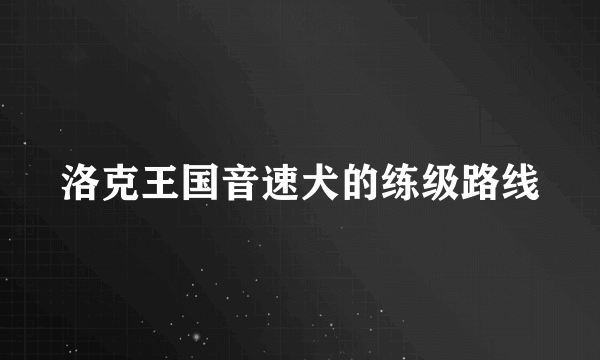 洛克王国音速犬的练级路线